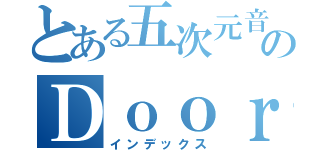 とある五次元音の
Ｄｏｏｒ
インデックス